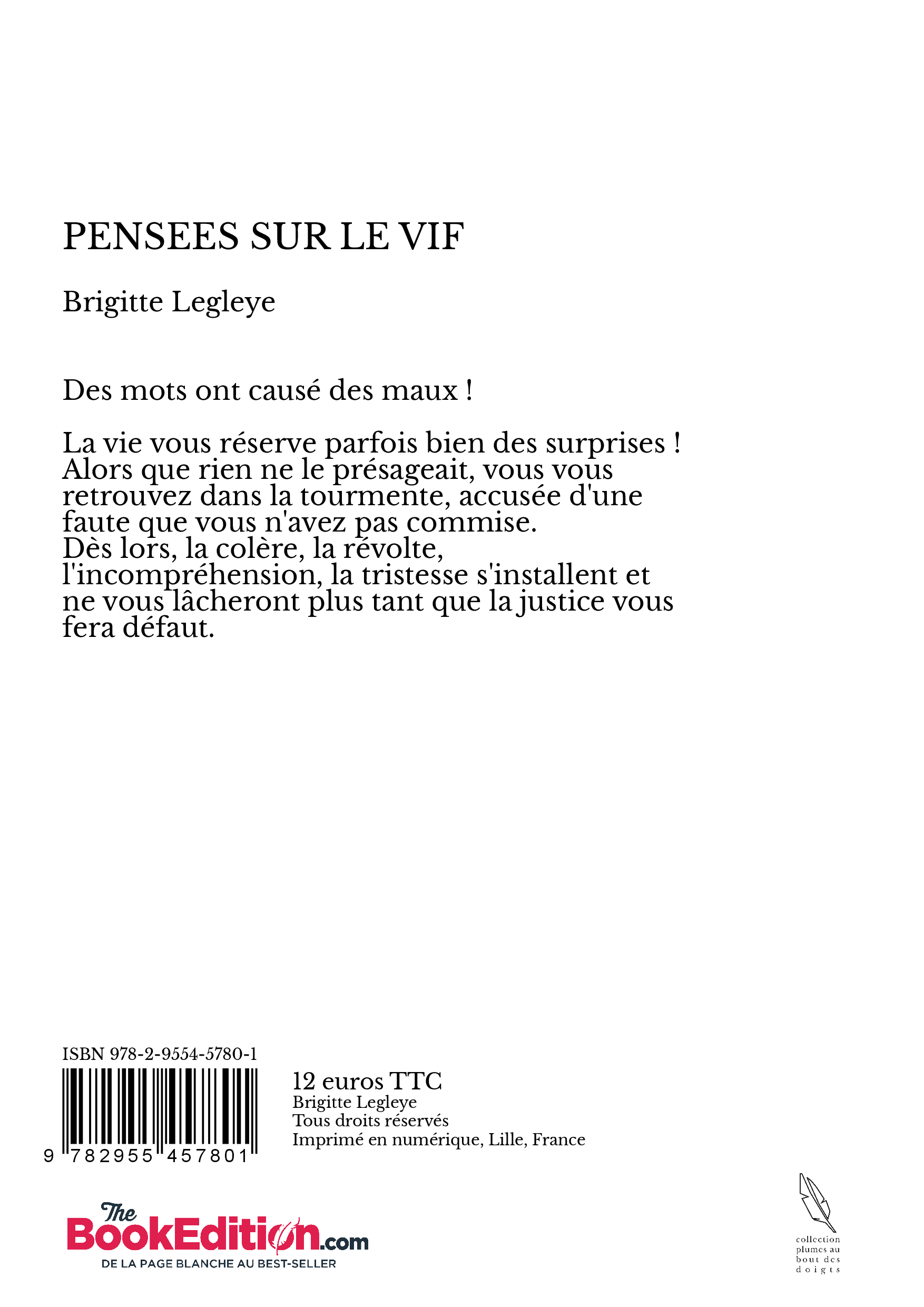 PENSEES SUR LE VIF

Brigitte Legleye

Des mots ont causé des maux !

La vie vous réserve parfois bien des surprises ! Alors que rien ne le présageait, vous vous retrouvez dans la tourmente, accusée d'une faute que vous n'avez pas commise.
Dès lors, la colère, la révolte, l'incompréhension, la tristesse s'installent et ne vous lâcheront plus tant que la justice vous fera défaut.

ISBN 978-2-9554-5780-1

9 782955 457801

12 euros TTC
Brigitte Legleye
Tous droits réservés
Imprimé en numérique, Lille, France

The BookEdition.com
DE LA PAGE BLANCHE AU BEST-SELLER

collection plumes au bout des doigts